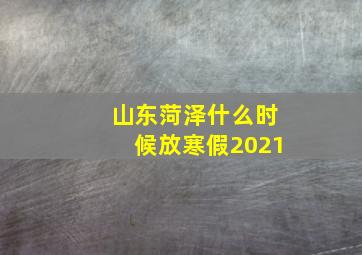 山东菏泽什么时候放寒假2021